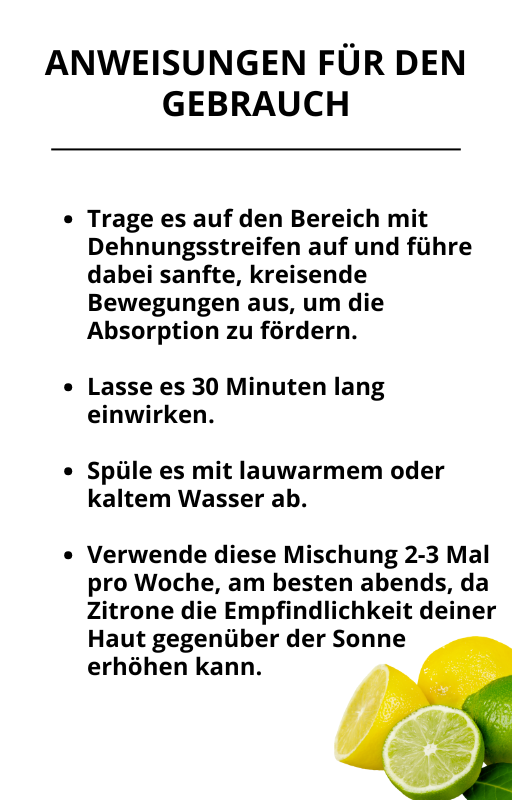 ANWEISUNGEN FÜR DEN GEBRAUCH

- Trage es auf den Bereich mit Dehnungsstreifen auf und führe dabei sanfte, kreisende Bewegungen aus, um die Absorption zu fördern.

- Lasse es 30 Minuten lang einwirken.

- Spüle es mit lauwarmem oder kaltem Wasser ab.

- Verwende diese Mischung 2-3 Mal pro Woche, am besten abends, da Zitrone die Empfindlichkeit deiner Haut gegenüber der Sonne erhöhen kann.